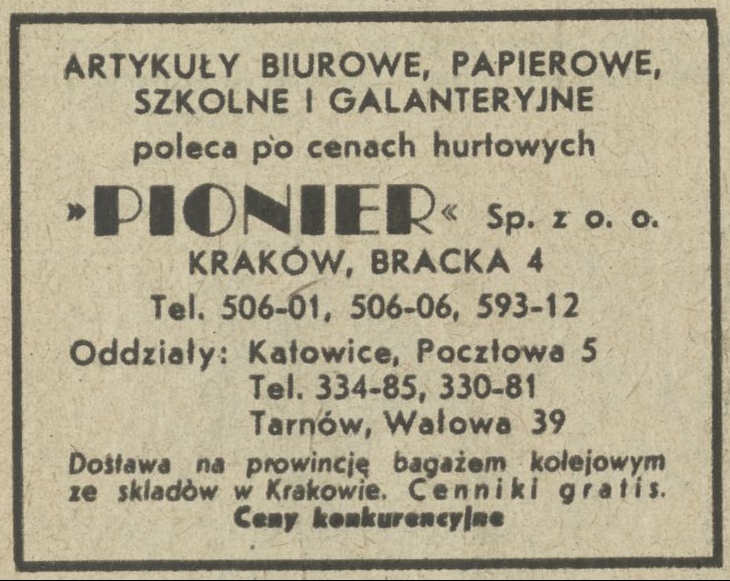 ARTYKUŁY BIUROWE, PAPIEROWE, SZKOLNE I GALANTERYJNE

poleca po cenach hurtowych

»PIONIER« Sp. z o. o.

KRAKÓW, BRACKA 4

Tel. 506-01, 506-06, 593-12

Oddziały: Katowice, Pocztowa 5
Tel. 334-85, 330-81
Tarnów, Wałowa 39

Dostawa na prowincję bagażem kolejowym ze składów w Krakowie. Cenniki gratis.

Ceny konkurencyjne